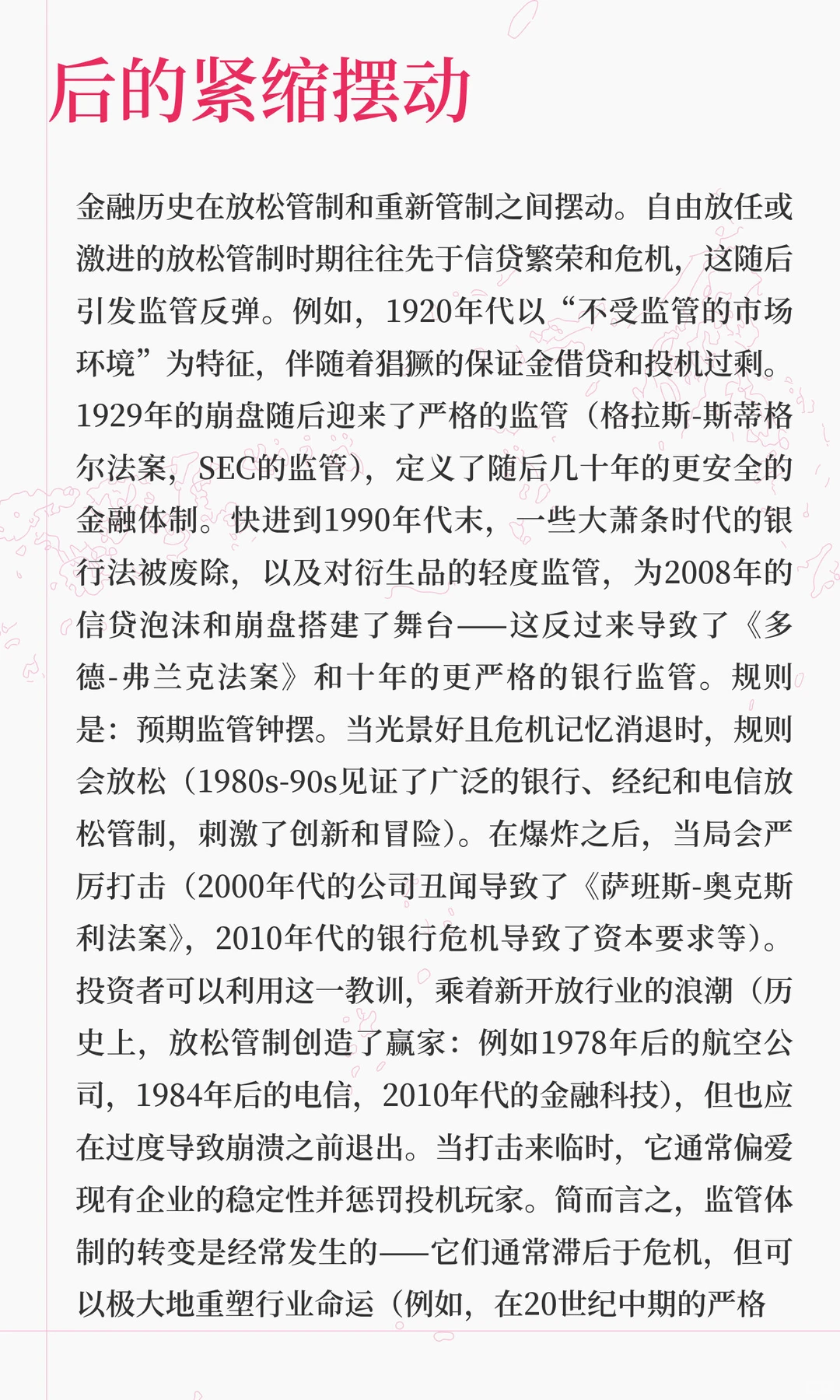 后的紧缩摆动

金融历史在放松管制和重新管制之间摆动。自由放任或激进的放松管制时期往往先于信贷繁荣和危机，这随后引发监管反弹。例如，1920年代以“不受监管的市场环境”为特征，伴随着猖獗的保证金借贷和投机过剩。1929年的崩盘随后迎来了严格的监管（格拉斯-斯蒂格尔法案，SEC的监管），定义了随后几十年的更安全的金融体制。快进到1990年代末，一些大萧条时代的银行法被废除，以及对衍生品的轻度监管，为2008年的信贷泡沫和崩盘搭建了舞台——这反过来导致了《多德-弗兰克法案》和十年的更严格的银行监管。规则是：预期监管钟摆。当光景好且危机记忆消退时，规则会放松（1980s-90s见证了广泛的银行、经纪和电信放松管制，刺激了创新和冒险）。在爆炸之后，当局会严厉打击（2000年代的公司丑闻导致了《萨班斯-奥克斯利法案》，2010年代的银行危机导致了资本要求等）。投资者可以利用这一教训，乘着新开放行业的浪潮（历史上，放松管制创造了赢家：例如1978年后的航空公司，1984年后的电信，2010年代的金融科技），但也应在过度导致崩溃之前退出。当打击来临时，它通常偏爱现有企业的稳定性并惩罚投机玩家。简而言之，监管体制的转变是经常发生的——它们通常滞后于危机，但可以极大地重塑行业命运（例如，在20世纪中期的严格